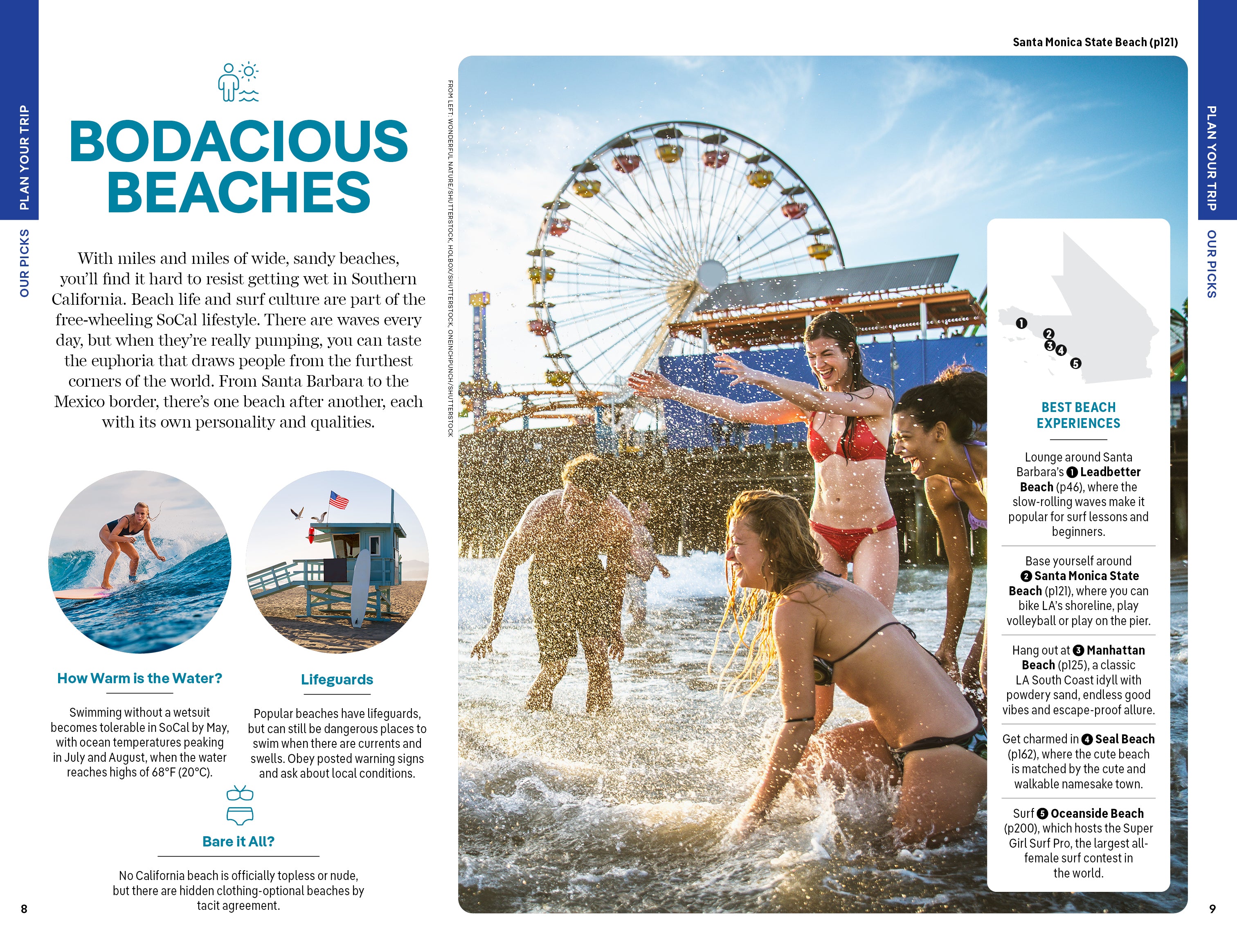 PLAN YOUR TRIP

OUR PICKS

BODACIOUS BEACHES

With miles and miles of wide, sandy beaches, you'll find it hard to resist getting wet in Southern California. Beach life and surf culture are part of the free-wheeling SoCal lifestyle. There are waves every day, but when they're really pumping, you can taste the euphoria that draws people from the furthest corners of the world. From Santa Barbara to the Mexico border, there's one beach after another, each with its own personality and qualities.

How Warm is the Water?

Swimming without a wetsuit becomes tolerable in SoCal by May, with ocean temperatures peaking in July and August, when the water reaches highs of 68°F (20°C).

Lifeguards

Popular beaches have lifeguards, but can still be dangerous places to swim when there are currents and swells. Obey posted warning signs and ask about local conditions.

Bare it All?

No California beach is officially topless or nude, but there are hidden clothing-optional beaches by tacit agreement.

8

FROM LEFT: WONDERFUL NATURE/SHUTTERSTOCK, HOLBOX/SHUTTERSTOCK, ONEINCHPUNCH/SHUTTERSTOCK

Santa Monica State Beach (p121)

1 2 3 4 5

BEST BEACH EXPERIENCES

Lounge around Santa Barbara's 1 Leadbetter Beach (p46), where the slow-rolling waves make it popular for surf lessons and beginners.

Base yourself around 2 Santa Monica State Beach (p121), where you can bike LA's shoreline, play volleyball or play on the pier.

Hang out at 3 Manhattan Beach (p125), a classic LA South Coast idyll with powdery sand, endless good vibes and escape-proof allure.

Get charmed in 4 Seal Beach (p162), where the cute beach is matched by the cute and walkable namesake town.

Surf 5 Oceanside Beach (p200), which hosts the Super Girl Surf Pro, the largest all-female surf contest in the world.

PLAN YOUR TRIP

OUR PICKS

9